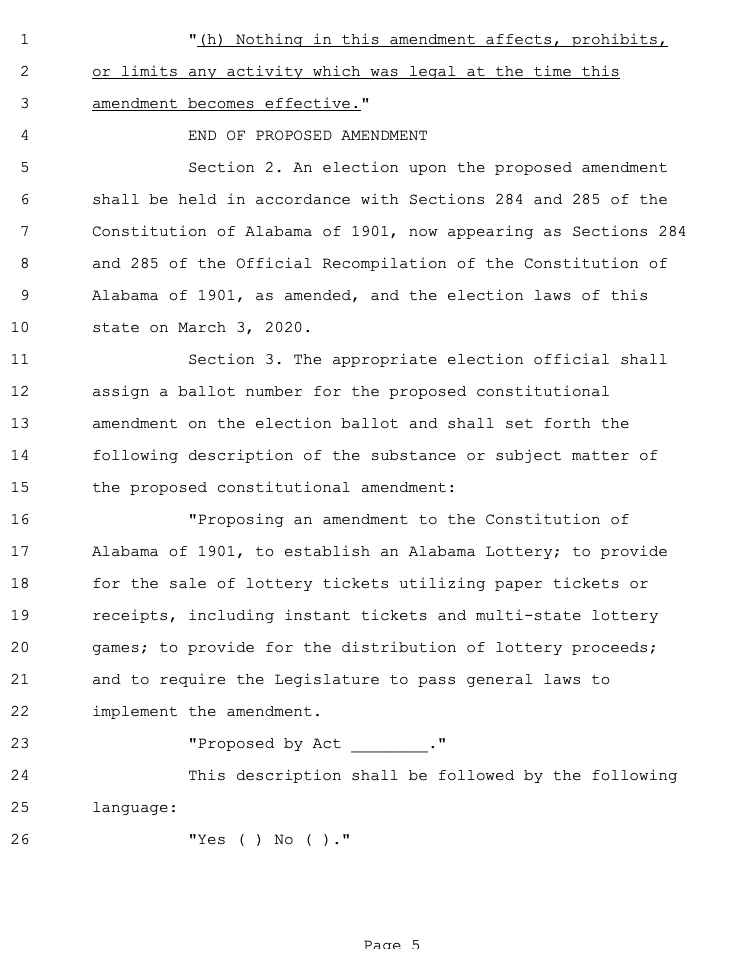 1 "(h) Nothing in this amendment affects, prohibits,
2 or limits any activity which was legal at the time this
3 amendment becomes effective."
4 END OF PROPOSED AMENDMENT
5 Section 2. An election upon the proposed amendment
6 shall be held in accordance with Sections 284 and 285 of the
7 Constitution of Alabama of 1901, now appearing as Sections 284
8 and 285 of the Official Recompilation of the Constitution of
9 Alabama of 1901, as amended, and the election laws of this
10 state on March 3, 2020.
11 Section 3. The appropriate election official shall
12 assign a ballot number for the proposed constitutional
13 amendment on the election ballot and shall set forth the
14 following description of the substance or subject matter of
15 the proposed constitutional amendment:
16 "Proposing an amendment to the Constitution of
17 Alabama of 1901, to establish an Alabama Lottery; to provide
18 for the sale of lottery tickets utilizing paper tickets or
19 receipts, including instant tickets and multi-state lottery
20 games; to provide for the distribution of lottery proceeds;
21 and to require the Legislature to pass general laws to
22 implement the amendment.
23 "Proposed by Act ________."
24 This description shall be followed by the following
25 language:
26 "Yes ( ) No ( )."

Page 5